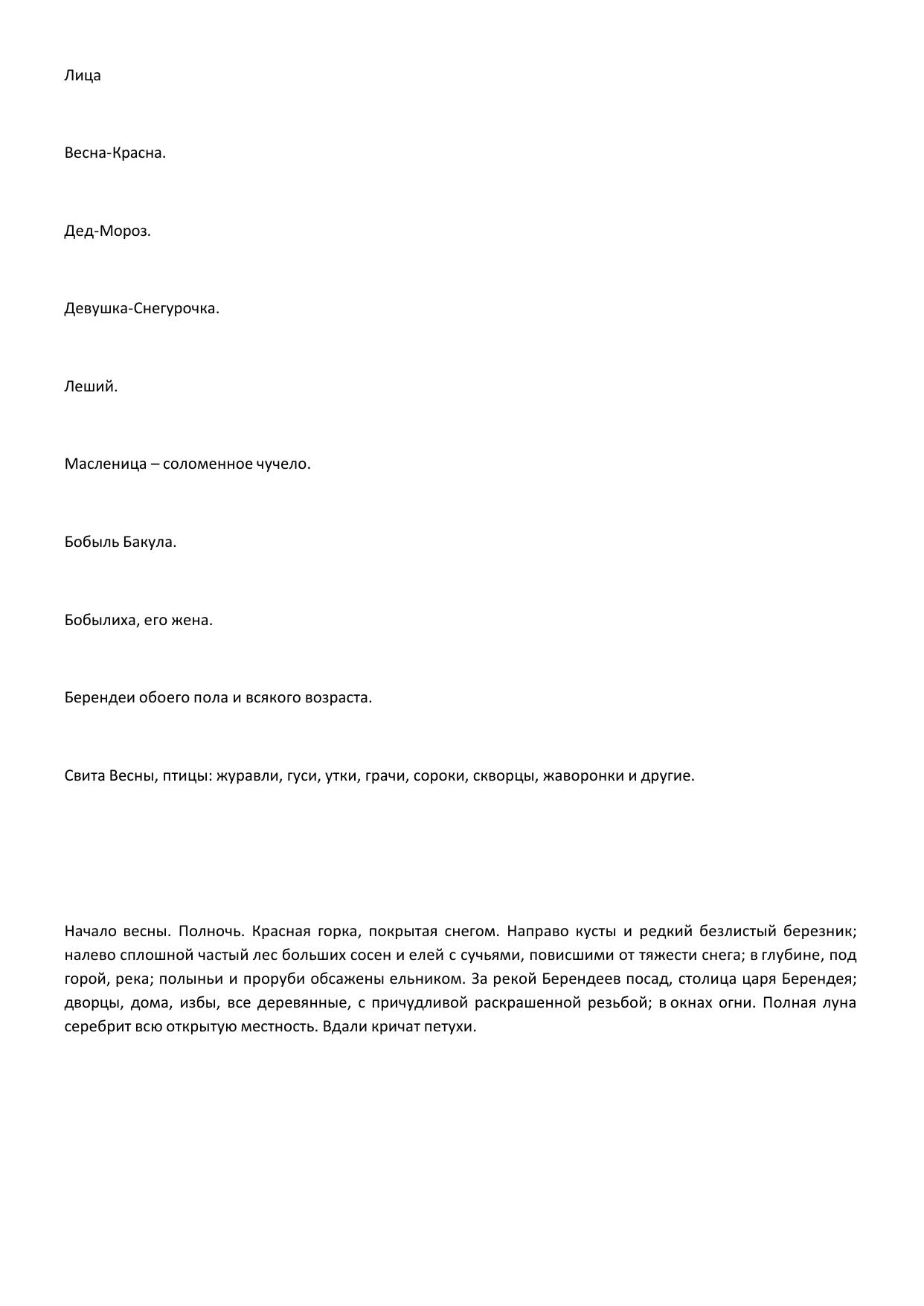 Лица

Весна-Красна.

Дед-Мороз.

Девушка-Снегурочка.

Леший.

Масленица – соломенное чучело.

Бобыль Бакула.

Бобылиха, его жена.

Берендеи обоего пола и всякого возраста.

Свита Весны, птицы: журавли, гуси, утки, грачи, сороки, скворцы, жаворонки и другие.

Начало весны. Полночь. Красная горка, покрытая снегом. Направо кусты и редкий безлистый березник; налево сплошной частый лес больших сосен и елей с сучьями, повисшими от тяжести снега; в глубине, под горой, река; полыньи и проруби обсажены ельником. За рекой Берендеев посад, столица царя Берендея; дворцы, дома, избы, все деревянные, с причудливой раскрашенной резьбой; в окнах огни. Полная луна серебрит всю открытую местность. Вдали кричат петухи.